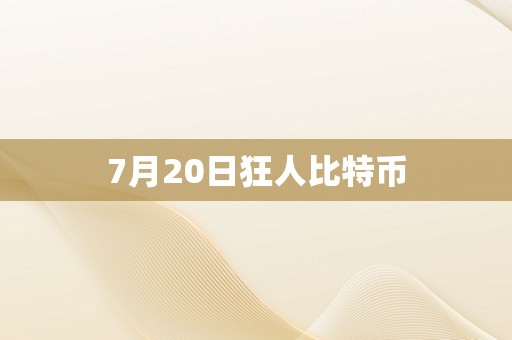 7月20日狂人比特币